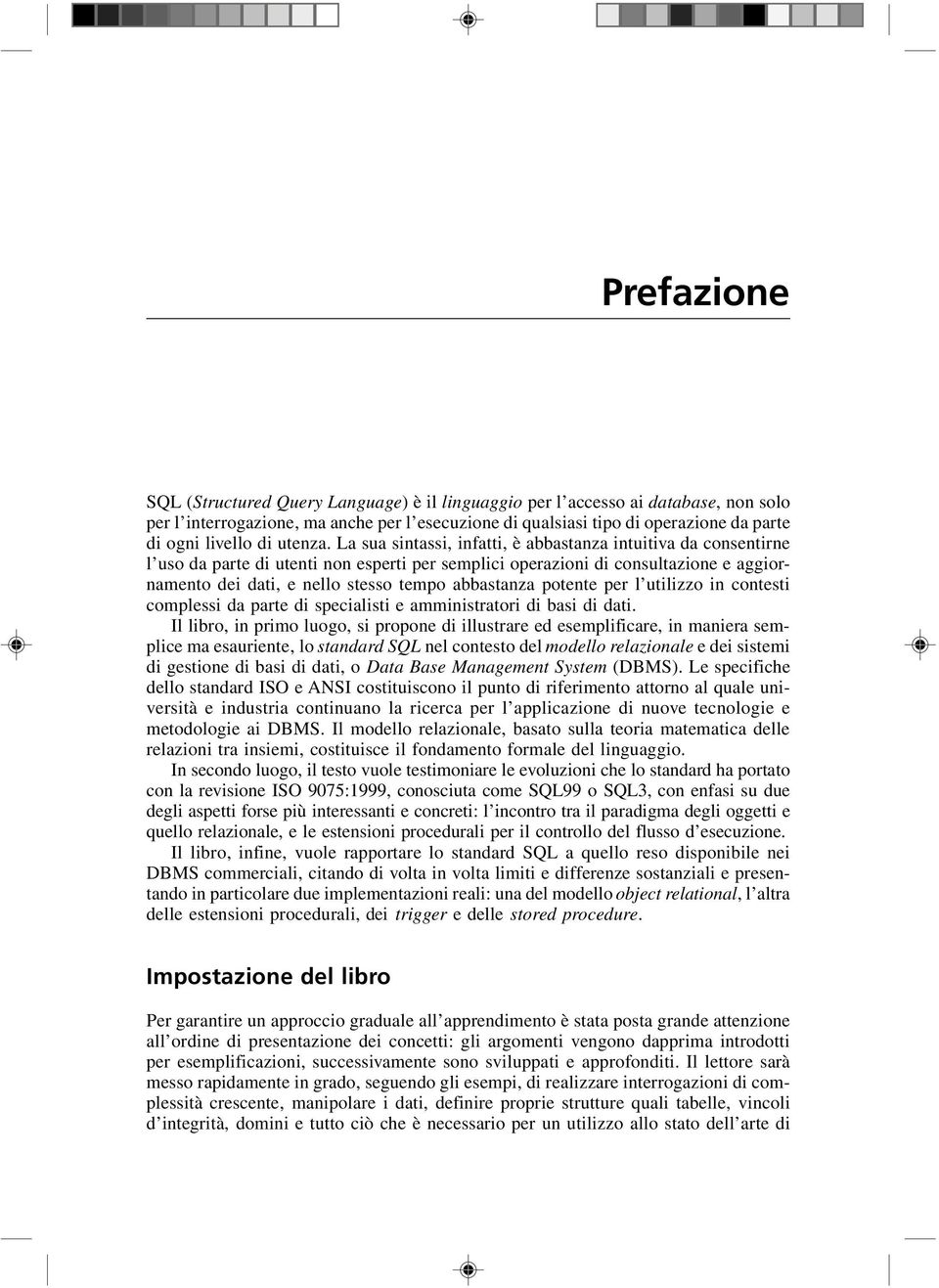 Prefazione

SQL (Structured Query Language) è il linguaggio per l'accesso ai database, non solo per l'interrogazione, ma anche per l'esecuzione di qualsiasi tipo di operazione da parte di ogni livello di utenza. La sua sintassi, infatti, è abbastanza intuitiva da consentirne l'uso da parte di utenti non esperti per semplici operazioni di consultazione e aggiornamento dei dati, e nello stesso tempo abbastanza potente per l'utilizzo in contesti complessi da parte di specialisti e amministratori di basi di dati.

Il libro, in primo luogo, si propone di illustrare ed esemplificare, in maniera semplice ma esauriente, lo standard SQL nel contesto del modello relazionale e dei sistemi di gestione di basi di dati, o Data Base Management System (DBMS). Le specifiche dello standard ISO e ANSI costituiscono il punto di riferimento attorno al quale università e industria continuano la ricerca per l'applicazione di nuove tecnologie e metodologie ai DBMS. Il modello relazionale, basato sulla teoria matematica delle relazioni tra insiemi, costituisce il fondamento formale del linguaggio.

In secondo luogo, il testo vuole testimoniare le evoluzioni che lo standard ha portato con la revisione ISO 9075:1999, conosciuta come SQL99 o SQL3, con enfasi su due degli aspetti forse più interessanti e concreti: l'incontro tra il paradigma degli oggetti e quello relazionale, e le estensioni procedurali per il controllo del flusso d'esecuzione.

Il libro, infine, vuole rapportare lo standard SQL a quello reso disponibile nei DBMS commerciali, citando di volta in volta limiti e differenze sostanziali e presentando in particolare due implementazioni reali: una del modello object relational, l'altra delle estensioni procedurali, dei trigger e delle stored procedure.

Impostazione del libro

Per garantire un approccio graduale all'apprendimento è stata posta grande attenzione all'ordine di presentazione dei concetti: gli argomenti vengono dapprima introdotti per esemplificazioni, successivamente sono sviluppati e approfonditi. Il lettore sarà messo rapidamente in grado, seguendo gli esempi, di realizzare interrogazioni di complessità crescente, manipolare i dati, definire proprie strutture quali tabelle, vincoli d'integrità, domini e tutto ciò che è necessario per un utilizzo allo stato dell'arte di